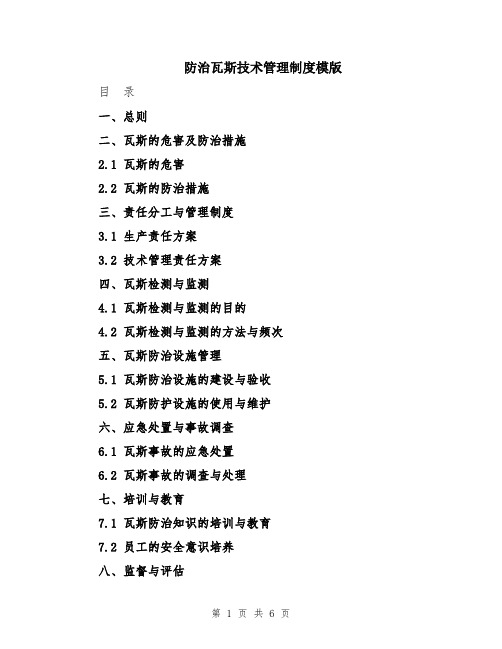 防治瓦斯技术管理制度模版

目 录

一、总则

二、瓦斯的危害及防治措施

2.1 瓦斯的危害

2.2 瓦斯的防治措施

三、责任分工与管理制度

3.1 生产责任方案

3.2 技术管理责任方案

四、瓦斯检测与监测

4.1 瓦斯检测与监测的目的

4.2 瓦斯检测与监测的方法与频次

五、瓦斯防治设施管理

5.1 瓦斯防治设施的建设与验收

5.2 瓦斯防护设施的使用与维护

六、应急处置与事故调查

6.1 瓦斯事故的应急处置

6.2 瓦斯事故的调查与处理

七、培训与教育

7.1 瓦斯防治知识的培训与教育

7.2 员工的安全意识培养

八、监督与评估

第 1 页 共 6 页